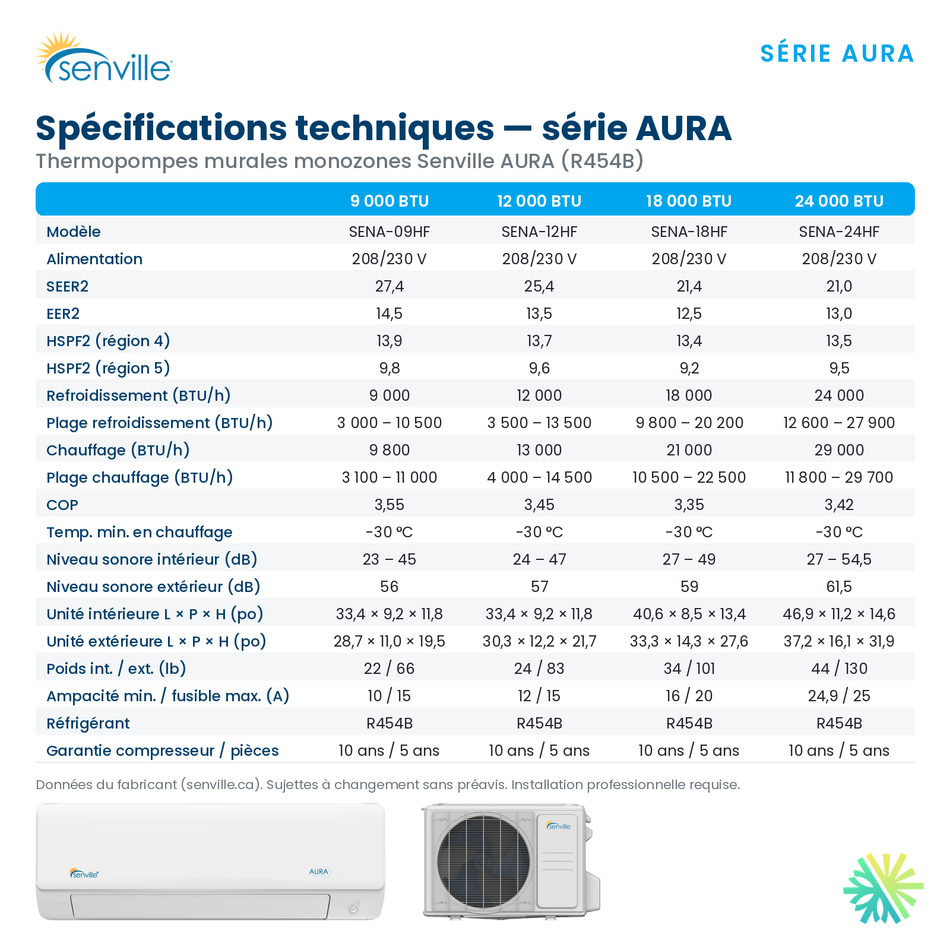 senville

SÉRIE AURA

Spécifications techniques — série AURA

Thermopompes murales monozones Senville AURA (R454B)

| | 9 000 BTU | 12 000 BTU | 18 000 BTU | 24 000 BTU |
|---|---|---|---|---|
| Modèle | SENA-09HF | SENA-12HF | SENA-18HF | SENA-24HF |
| Alimentation | 208/230 V | 208/230 V | 208/230 V | 208/230 V |
| SEER2 | 27,4 | 25,4 | 21,4 | 21,0 |
| EER2 | 14,5 | 13,5 | 12,5 | 13,0 |
| HSPF2 (région 4) | 13,9 | 13,7 | 13,4 | 13,5 |
| HSPF2 (région 5) | 9,8 | 9,6 | 9,2 | 9,5 |
| Refroidissement (BTU/h) | 9 000 | 12 000 | 18 000 | 24 000 |
| Plage refroidissement (BTU/h) | 3 000 – 10 500 | 3 500 – 13 500 | 9 800 – 20 200 | 12 600 – 27 900 |
| Chauffage (BTU/h) | 9 800 | 13 000 | 21 000 | 29 000 |
| Plage chauffage (BTU/h) | 3 100 – 11 000 | 4 000 – 14 500 | 10 500 – 22 500 | 11 800 – 29 700 |
| COP | 3,55 | 3,45 | 3,35 | 3,42 |
| Temp. min. en chauffage | -30 °C | -30 °C | -30 °C | -30 °C |
| Niveau sonore intérieur (dB) | 23 – 45 | 24 – 47 | 27 – 49 | 27 – 54,5 |
| Niveau sonore extérieur (dB) | 56 | 57 | 59 | 61,5 |
| Unité intérieure L × P × H (po) | 33,4 × 9,2 × 11,8 | 33,4 × 9,2 × 11,8 | 40,6 × 8,5 × 13,4 | 46,9 × 11,2 × 14,6 |
| Unité extérieure L × P × H (po) | 28,7 × 11,0 × 19,5 | 30,3 × 12,2 × 21,7 | 33,3 × 14,3 × 27,6 | 37,2 × 16,1 × 31,9 |
| Poids int. / ext. (lb) | 22 / 66 | 24 / 83 | 34 / 101 | 44 / 130 |
| Ampacité min. / fusible max. (A) | 10 / 15 | 12 / 15 | 16 / 20 | 24,9 / 25 |
| Réfrigérant | R454B | R454B | R454B | R454B |
| Garantie compresseur / pièces | 10 ans / 5 ans | 10 ans / 5 ans | 10 ans / 5 ans | 10 ans / 5 ans |

Données du fabricant (senville.ca). Sujettes à changement sans préavis. Installation professionnelle requise.

senville AURA

senville